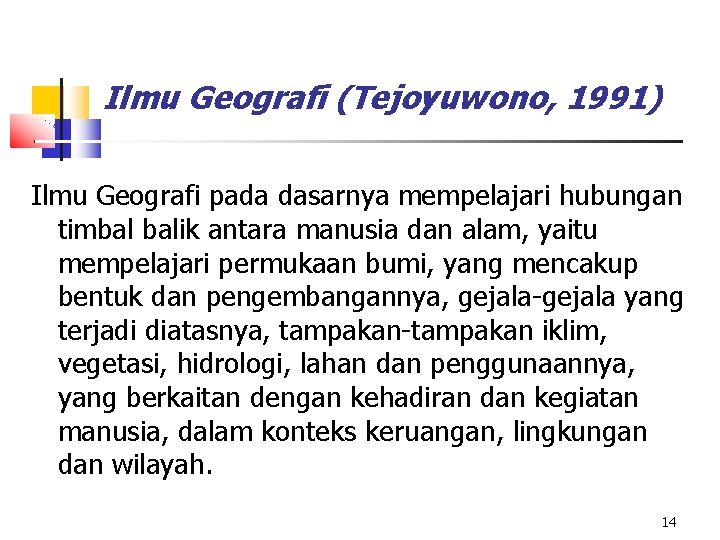 Ilmu Geografi (Tejoyuwono, 1991)

Ilmu Geografi pada dasarnya mempelajari hubungan timbal balik antara manusia dan alam, yaitu mempelajari permukaan bumi, yang mencakup bentuk dan pengembangannya, gejala-gejala yang terjadi diatasnya, tampakan-tampakan iklim, vegetasi, hidrologi, lahan dan penggunaannya, yang berkaitan dengan kehadiran dan kegiatan manusia, dalam konteks keruangan, lingkungan dan wilayah.

14